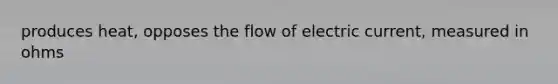 produces heat, opposes the flow of electric current, measured in ohms